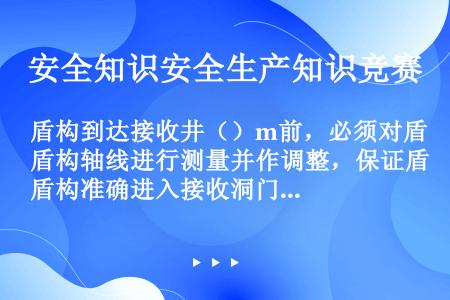 安全知识安全生产知识竞赛

盾构到达接收井（）m前，必须对盾构轴线进行测量并作调整，保证盾构准确进入接收洞门...

▶ ▶ ▶